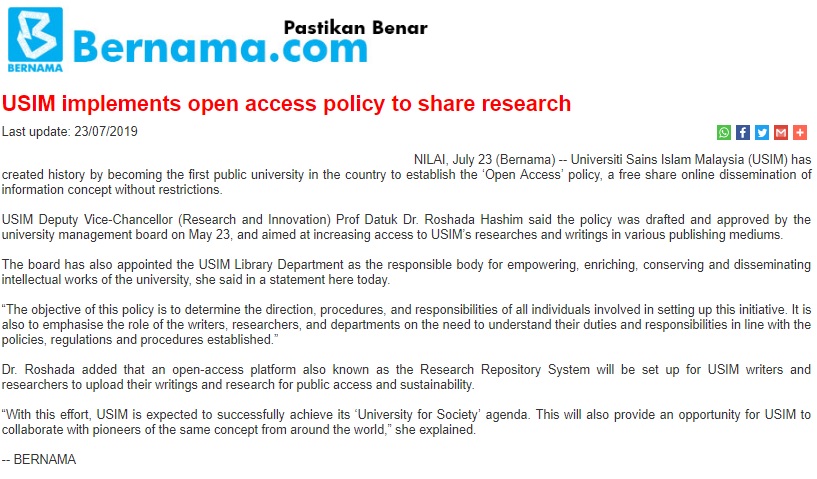 BERNAMA

Bernama.com

Pastikan Benar

USIM implements open access policy to share research

Last update: 23/07/2019

NILAI, July 23 (Bernama) -- Universiti Sains Islam Malaysia (USIM) has created history by becoming the first public university in the country to establish the 'Open Access' policy, a free share online dissemination of information concept without restrictions.

USIM Deputy Vice-Chancellor (Research and Innovation) Prof Datuk Dr. Roshada Hashim said the policy was drafted and approved by the university management board on May 23, and aimed at increasing access to USIM's researches and writings in various publishing mediums.

The board has also appointed the USIM Library Department as the responsible body for empowering, enriching, conserving and disseminating intellectual works of the university, she said in a statement here today.

"The objective of this policy is to determine the direction, procedures, and responsibilities of all individuals involved in setting up this initiative. It is also to emphasise the role of the writers, researchers, and departments on the need to understand their duties and responsibilities in line with the policies, regulations and procedures established."

Dr. Roshada added that an open-access platform also known as the Research Repository System will be set up for USIM writers and researchers to upload their writings and research for public access and sustainability.

"With this effort, USIM is expected to successfully achieve its 'University for Society' agenda. This will also provide an opportunity for USIM to collaborate with pioneers of the same concept from around the world," she explained.

-- BERNAMA